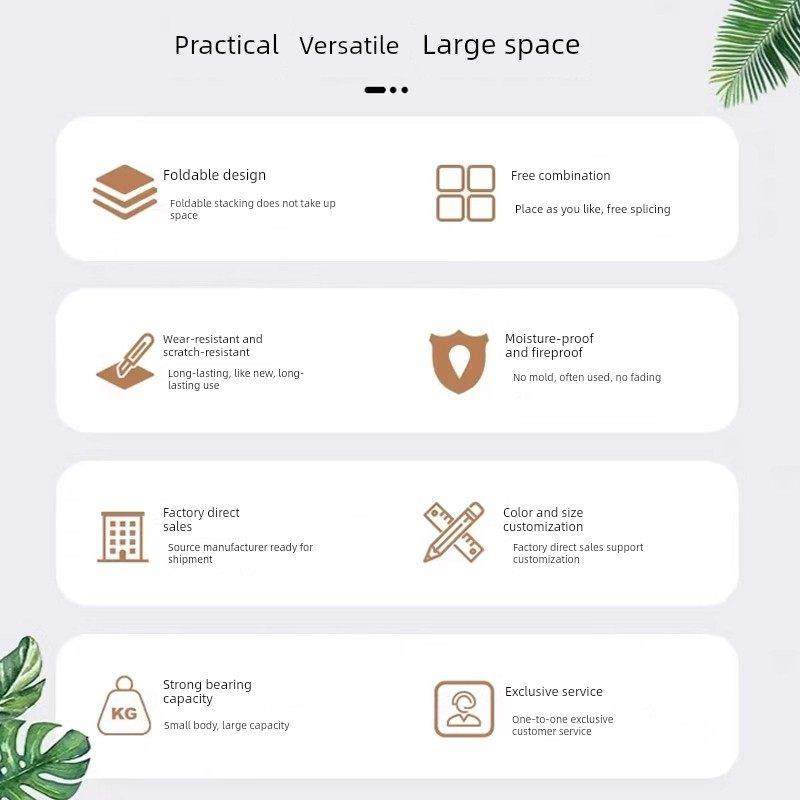 Practical Versatile Large space

Foldable design

Foldable stacking does not take up space

Free combination

Place as you like, free splicing

Wear-resistant and scratch-resistant

Long-lasting, like new, long-lasting use

Moisture-proof and fireproof

No mold, often used, no fading

Factory direct sales

Source manufacturer ready for shipment

Color and size customization

Factory direct sales support customization

KG

Strong bearing capacity

Small body, large capacity

Exclusive service

One-to-one exclusive customer service